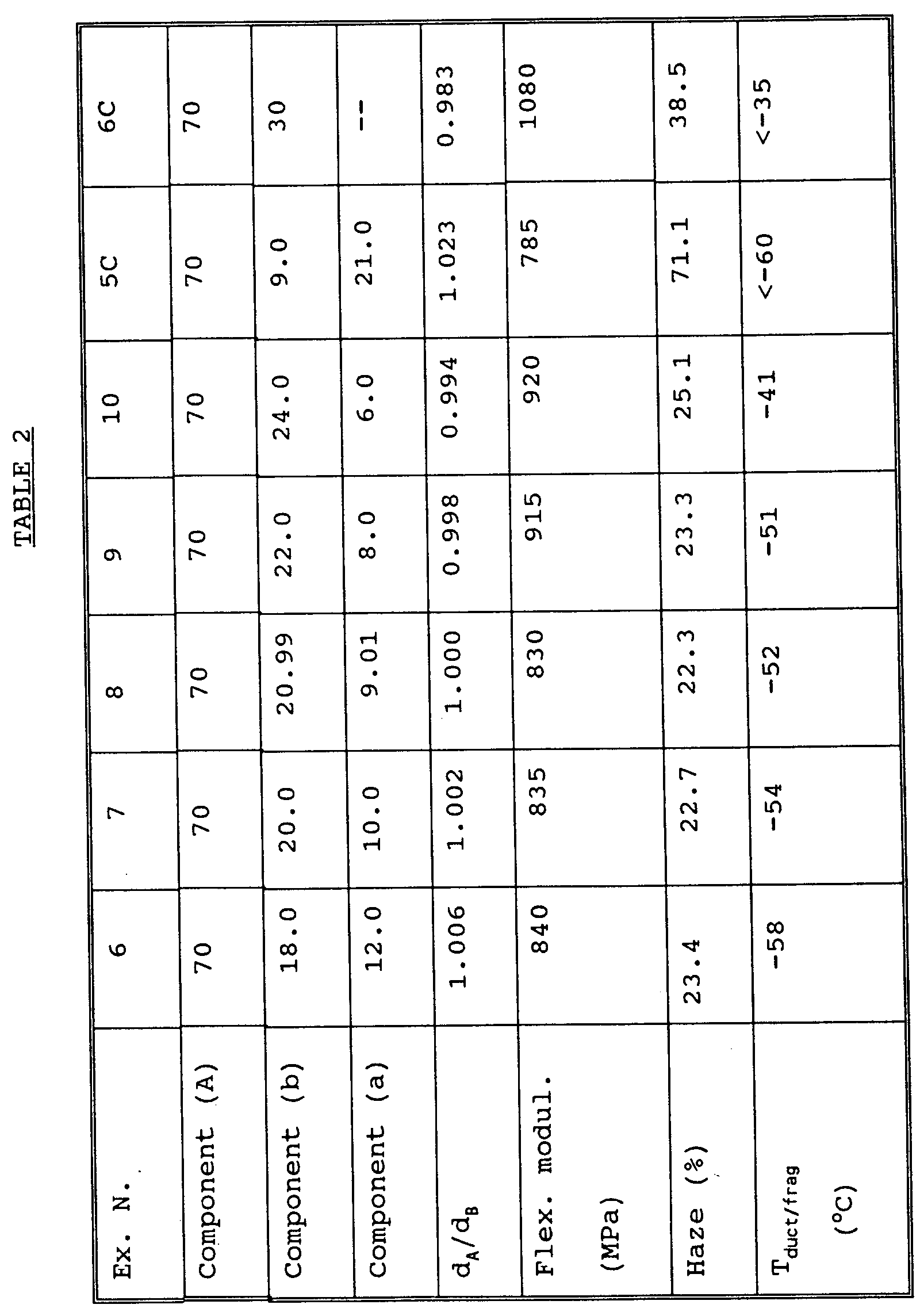 TABLE 2

| Ex. N. | 6 | 7 | 8 | 9 | 10 | 5C | 6C |
|---|---|---|---|---|---|---|---|
| Component (A) | 70 | 70 | 70 | 70 | 70 | 70 | 70 |
| Component (b) | 18.0 | 20.0 | 20.99 | 22.0 | 24.0 | 9.0 | 30 |
| Component (a) | 12.0 | 10.0 | 9.01 | 8.0 | 6.0 | 21.0 | -- |
| $d_A/d_B$ | 1.006 | 1.002 | 1.000 | 0.998 | 0.994 | 1.023 | 0.983 |
| Flex. modul. (MPa) | 840 | 835 | 830 | 915 | 920 | 785 | 1080 |
| Haze (%) | 23.4 | 22.7 | 22.3 | 23.3 | 25.1 | 71.1 | 38.5 |
| $T_{duct/frag}$ (°C) | -58 | -54 | -52 | -51 | -41 | <-60 | <-35 |